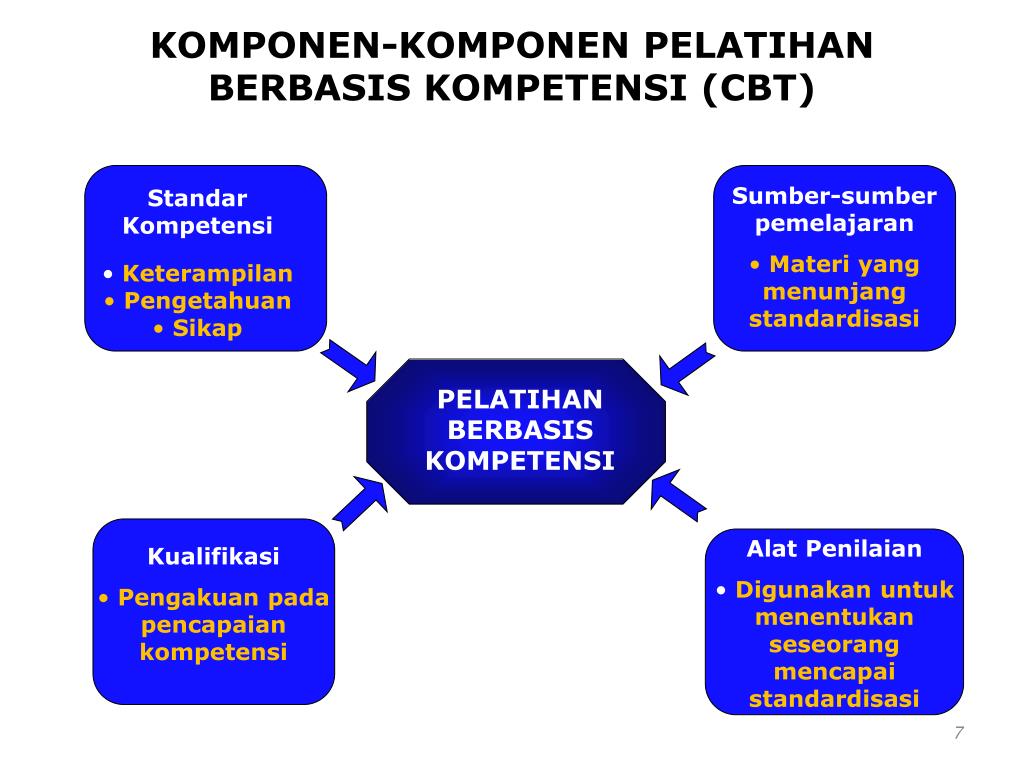 KOMPONEN-KOMPONEN PELATIHAN BERBASIS KOMPETENSI (CBT)

Standar Kompetensi

• Keterampilan
• Pengetahuan
• Sikap

Sumber-sumber pemelajaran

• Materi yang menunjang standardisasi

PELATIHAN BERBASIS KOMPETENSI

Kualifikasi

• Pengakuan pada pencapaian kompetensi

Alat Penilaian

• Digunakan untuk menentukan seseorang mencapai standardisasi

7